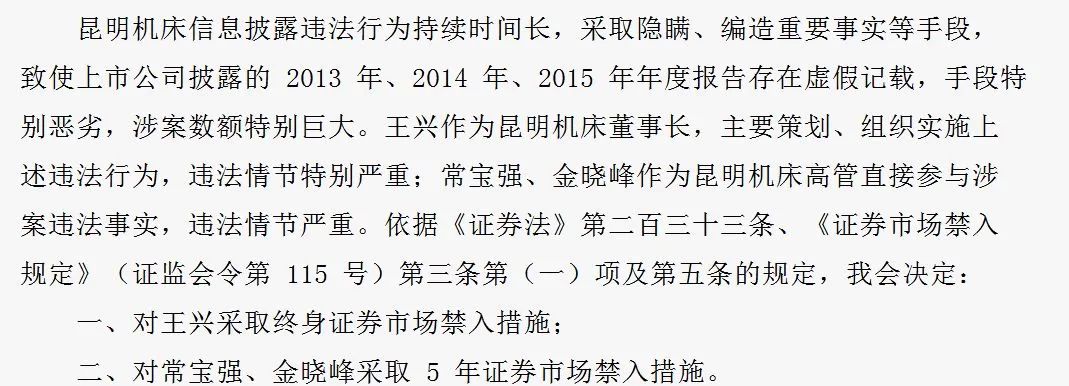 昆明机床信息披露违法行为持续时间长，采取隐瞒、编造重要事实等手段，致使上市公司披露的 2013 年、2014 年、2015 年年度报告存在虚假记载，手段特别恶劣，涉案数额特别巨大。王兴作为昆明机床董事长，主要策划、组织实施上述违法行为，违法情节特别严重；常宝强、金晓峰作为昆明机床高管直接参与涉案违法事实，违法情节严重。依据《证券法》第二百三十三条、《证券市场禁入规定》（证监会令第 115 号）第三条第（一）项及第五条的规定，我会决定：

一、对王兴采取终身证券市场禁入措施；

二、对常宝强、金晓峰采取 5 年证券市场禁入措施。